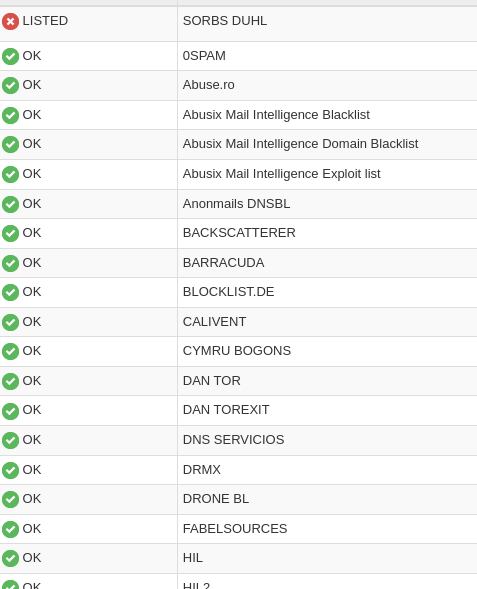 | | |
|---|---|
| LISTED | SORBS DUHL |
| OK | 0SPAM |
| OK | Abuse.ro |
| OK | Abusix Mail Intelligence Blacklist |
| OK | Abusix Mail Intelligence Domain Blacklist |
| OK | Abusix Mail Intelligence Exploit list |
| OK | Anonmails DNSBL |
| OK | BACKSCATTERER |
| OK | BARRACUDA |
| OK | BLOCKLIST.DE |
| OK | CALIVENT |
| OK | CYMRU BOGONS |
| OK | DAN TOR |
| OK | DAN TOREXIT |
| OK | DNS SERVICIOS |
| OK | DRMX |
| OK | DRONE BL |
| OK | FABELSOURCES |
| OK | HIL |
| OK | HIL2 |